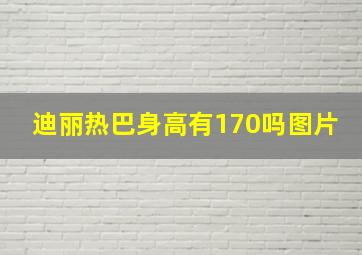 迪丽热巴身高有170吗图片